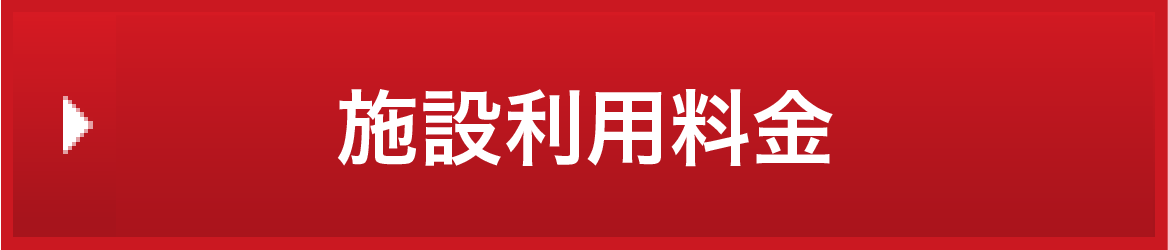 施設利用料金